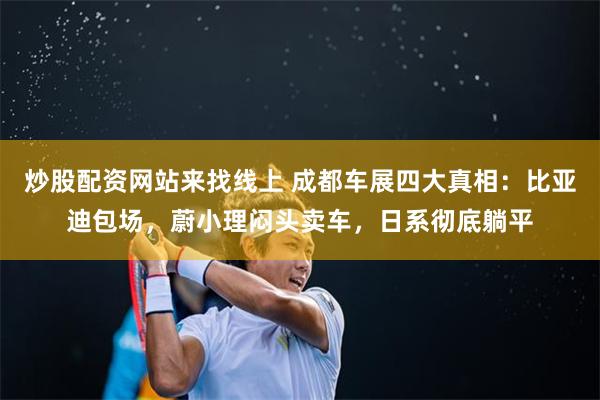 炒股配资网站来找线上 成都车展四大真相：比亚迪包场，蔚小理闷头卖车，日系彻底躺平